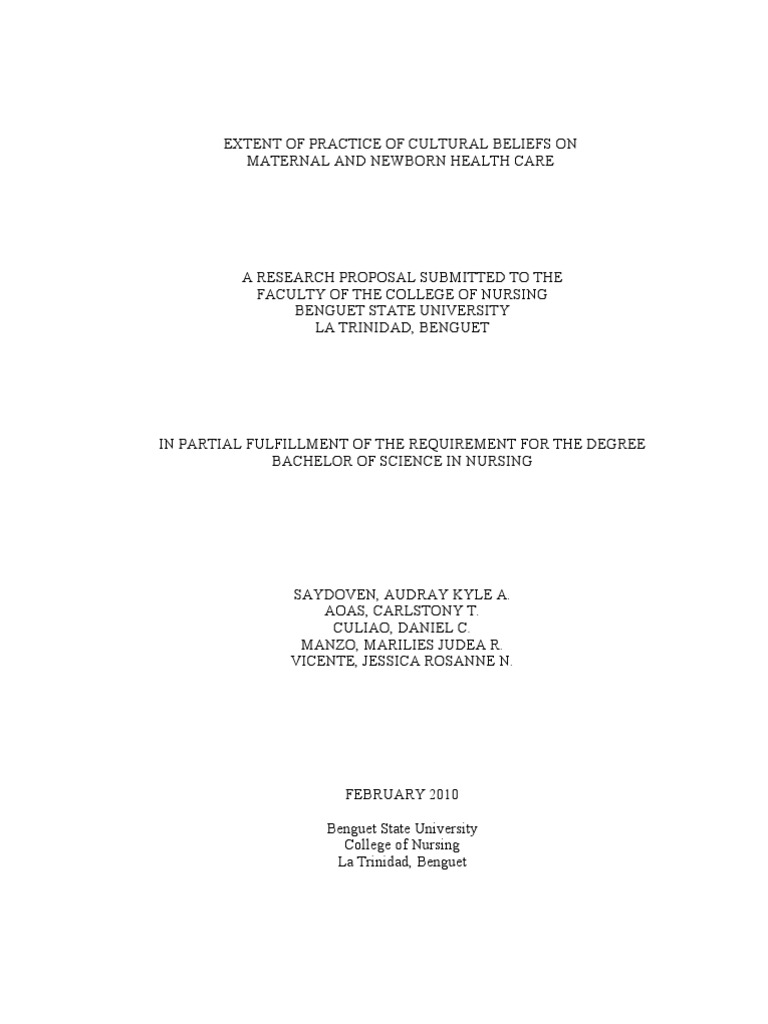 EXTENT OF PRACTICE OF CULTURAL BELIEFS ON
MATERNAL AND NEWBORN HEALTH CARE

A RESEARCH PROPOSAL SUBMITTED TO THE
FACULTY OF THE COLLEGE OF NURSING
BENGUET STATE UNIVERSITY
LA TRINIDAD, BENGUET

IN PARTIAL FULFILLMENT OF THE REQUIREMENT FOR THE DEGREE
BACHELOR OF SCIENCE IN NURSING

SAYDOVEN, AUDRAY KYLE A.
AOAS, CARLSTONY T.
CULIAO, DANIEL C.
MANZO, MARILIES JUDEA R.
VICENTE, JESSICA ROSANNE N.

FEBRUARY 2010

Benguet State University
College of Nursing
La Trinidad, Benguet